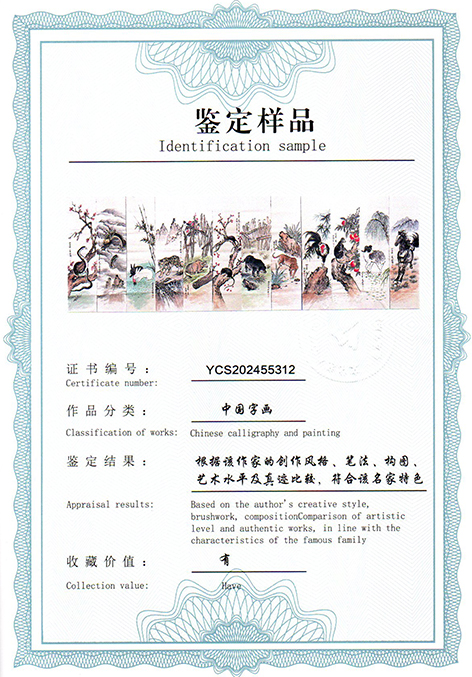 鉴定样品
Identification sample

证书编号：
YCS202455312
Certificate number:

作品分类：
中国字画
Classification of works: Chinese calligraphy and painting

鉴定结果：
根据该作家的创作风格、笔法、构图、艺术水平及真迹比较，符合该名家特色
Appraisal results: Based on the author's creative style, brushwork, compositionComparison of artistic level and authentic works, in line with the characteristics of the famous family

收藏价值：
有
Collection value: Have